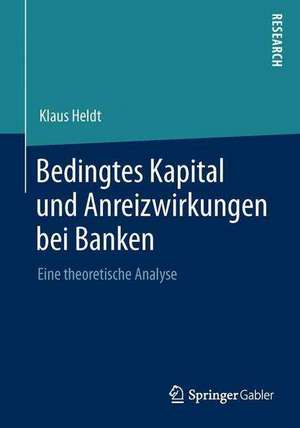 RESEARCH

Klaus Heldt

Bedingtes Kapital und Anreizwirkungen bei Banken

Eine theoretische Analyse

Springer Gabler